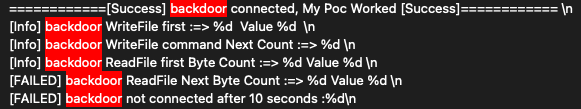 ============[Success] backdoor connected, My Poc Worked [Success]============ \n
[Info] backdoor WriteFile first :=> %d Value %d \n
[Info] backdoor WriteFile command Next Count :=> %d \n
[Info] backdoor ReadFile first Byte Count :=> %d Value %d \n
[FAILED] backdoor ReadFile Next Byte Count :=> %d Value %d \n
[FAILED] backdoor not connected after 10 seconds :%d\n